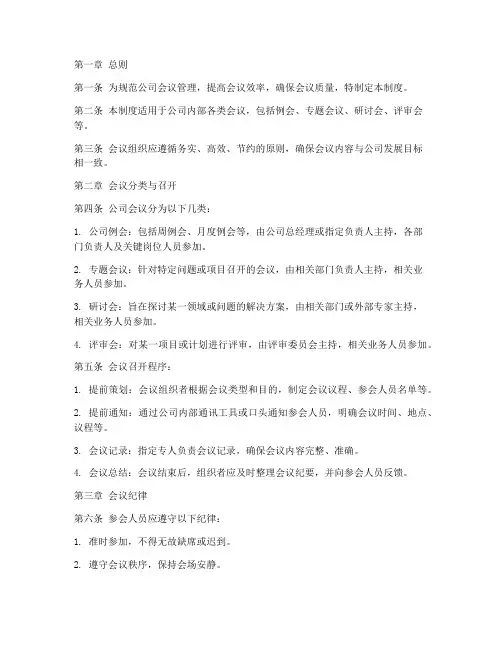 第一章 总则

第一条 为规范公司会议管理，提高会议效率，确保会议质量，特制定本制度。

第二条 本制度适用于公司内部各类会议，包括例会、专题会议、研讨会、评审会等。

第三条 会议组织应遵循务实、高效、节约的原则，确保会议内容与公司发展目标相一致。

第二章 会议分类与召开

第四条 公司会议分为以下几类：

1. 公司例会：包括周例会、月度例会等，由公司总经理或指定负责人主持，各部门负责人及关键岗位人员参加。

2. 专题会议：针对特定问题或项目召开的会议，由相关部门负责人主持，相关业务人员参加。

3. 研讨会：旨在探讨某一领域或问题的解决方案，由相关部门或外部专家主持，相关业务人员参加。

4. 评审会：对某一项目或计划进行评审，由评审委员会主持，相关业务人员参加。

第五条 会议召开程序：

1. 提前策划：会议组织者根据会议类型和目的，制定会议议程、参会人员名单等。

2. 提前通知：通过公司内部通讯工具或口头通知参会人员，明确会议时间、地点、议程等。

3. 会议记录：指定专人负责会议记录，确保会议内容完整、准确。

4. 会议总结：会议结束后，组织者应及时整理会议纪要，并向参会人员反馈。

第三章 会议纪律

第六条 参会人员应遵守以下纪律：

1. 准时参加，不得无故缺席或迟到。

2. 遵守会议秩序，保持会场安静。